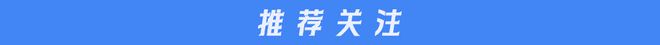 推荐关注